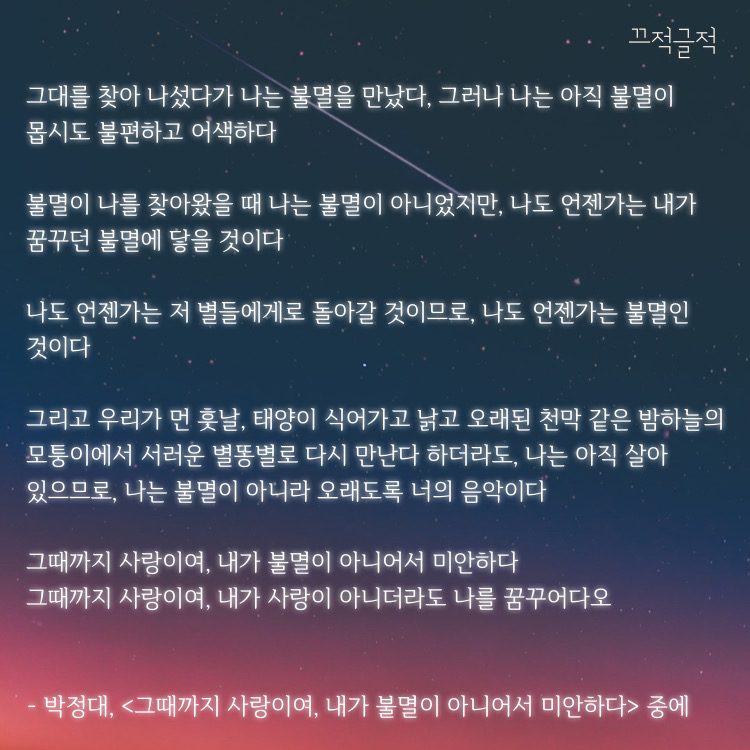 끄적글적

그대를 찾아 나섰다가 나는 불멸을 만났다, 그러나 나는 아직 불멸이 몹시도 불편하고 어색하다

불멸이 나를 찾아왔을 때 나는 불멸이 아니었지만, 나도 언젠가는 내가 꿈꾸던 불멸에 닿을 것이다

나도 언젠가는 저 별들에게로 돌아갈 것이므로, 나도 언젠가는 불멸인 것이다

그리고 우리가 먼 훗날, 태양이 식어가고 낡고 오래된 천막 같은 밤하늘의 모퉁이에서 서러운 별똥별로 다시 만난다 하더라도, 나는 아직 살아 있으므로, 나는 불멸이 아니라 오래도록 너의 음악이다

그때까지 사랑이여, 내가 불멸이 아니어서 미안하다
그때까지 사랑이여, 내가 사랑이 아니더라도 나를 꿈꾸어다오

- 박정대, <그때까지 사랑이여, 내가 불멸이 아니어서 미안하다> 중에